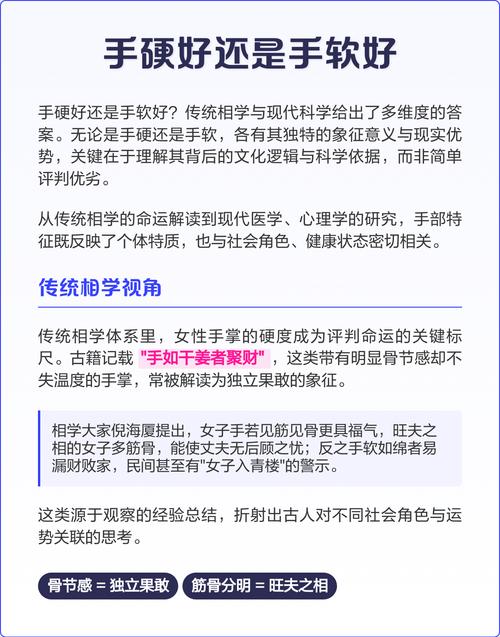 手硬好还是手软好

手硬好还是手软好？传统相学与现代科学给出了多维度的答案。无论是手硬还是手软，各有其独特的象征意义与现实优势，关键在于理解其背后的文化逻辑与科学依据，而非简单评判优劣。

从传统相学的命运解读到现代医学、心理学的研究，手部特征既反映了个体特质，也与社会角色、健康状态密切相关。

传统相学视角

传统相学体系里，女性手掌的硬度成为评判命运的关键标尺。古籍记载"手如干姜者聚财"，这类带有明显骨节感却不失温度的手掌，常被解读为独立果敢的象征。

相学大家倪海厦提出，女子手若见筋见骨更具福气，旺夫之相的女子多筋骨，能使丈夫无后顾之忧；反之手软如绵者易漏财败家，民间甚至有"女子入青楼"的警示。

这类源于观察的经验总结，折射出古人对不同社会角色与运势关联的思考。

骨节感 = 独立果敢

筋骨分明 = 旺夫之相